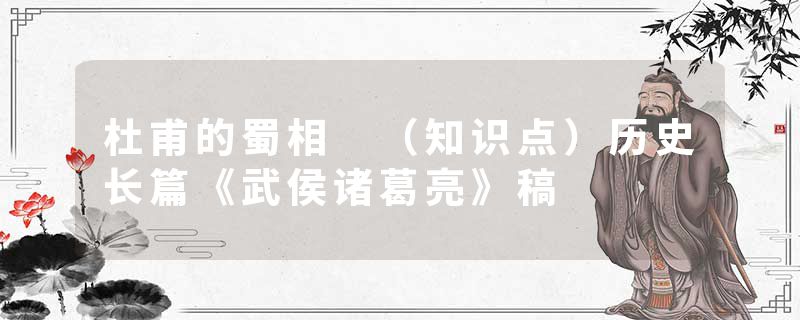 杜甫的蜀相 （知识点）历史长篇《武侯诸葛亮》稿